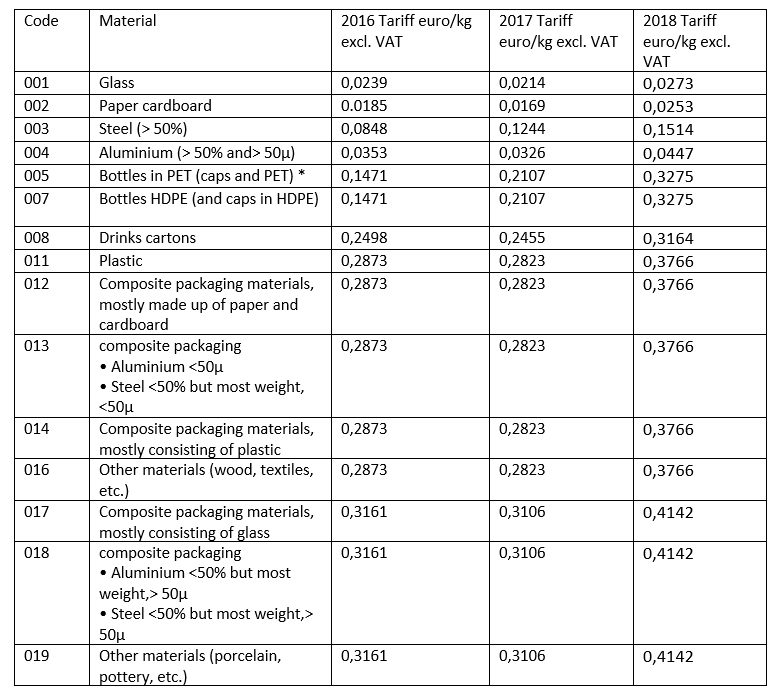 | Code | Material | 2016 Tariff euro/kg excl. VAT | 2017 Tariff euro/kg excl. VAT | 2018 Tariff euro/kg excl. VAT |
|---|---|---|---|---|
| 001 | Glass | 0,0239 | 0,0214 | 0,0273 |
| 002 | Paper cardboard | 0.0185 | 0,0169 | 0,0253 |
| 003 | Steel (> 50%) | 0,0848 | 0,1244 | 0,1514 |
| 004 | Aluminium (> 50% and> 50µ) | 0,0353 | 0,0326 | 0,0447 |
| 005 | Bottles in PET (caps and PET) * | 0,1471 | 0,2107 | 0,3275 |
| 007 | Bottles HDPE (and caps in HDPE) | 0,1471 | 0,2107 | 0,3275 |
| 008 | Drinks cartons | 0,2498 | 0,2455 | 0,3164 |
| 011 | Plastic | 0,2873 | 0,2823 | 0,3766 |
| 012 | Composite packaging materials, mostly made up of paper and cardboard | 0,2873 | 0,2823 | 0,3766 |
| 013 | composite packaging • Aluminium <50µ • Steel <50% but most weight, <50µ | 0,2873 | 0,2823 | 0,3766 |
| 014 | Composite packaging materials, mostly consisting of plastic | 0,2873 | 0,2823 | 0,3766 |
| 016 | Other materials (wood, textiles, etc.) | 0,2873 | 0,2823 | 0,3766 |
| 017 | Composite packaging materials, mostly consisting of glass | 0,3161 | 0,3106 | 0,4142 |
| 018 | composite packaging • Aluminium <50% but most weight,> 50µ • Steel <50% but most weight,> 50µ | 0,3161 | 0,3106 | 0,4142 |
| 019 | Other materials (porcelain, pottery, etc.) | 0,3161 | 0,3106 | 0,4142 |